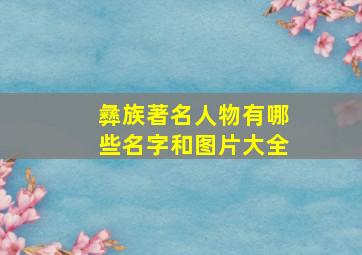 彝族著名人物有哪些名字和图片大全